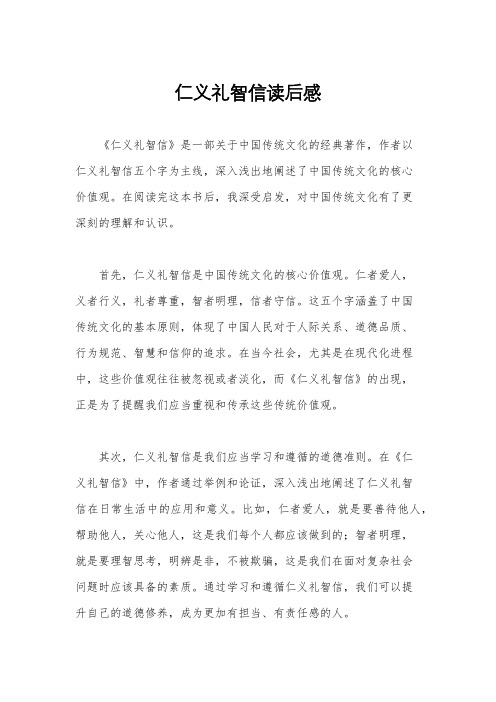 仁义礼智信读后感

《仁义礼智信》是一部关于中国传统文化的经典著作，作者以仁义礼智信五个字为主线，深入浅出地阐述了中国传统文化的核心价值观。在阅读完这本书后，我深受启发，对中国传统文化有了更深刻的理解和认识。

首先，仁义礼智信是中国传统文化的核心价值观。仁者爱人，义者行义，礼者尊重，智者明理，信者守信。这五个字涵盖了中国传统文化的基本原则，体现了中国人民对于人际关系、道德品质、行为规范、智慧和信仰的追求。在当今社会，尤其是在现代化进程中，这些价值观往往被忽视或者淡化，而《仁义礼智信》的出现，正是为了提醒我们应当重视和传承这些传统价值观。

其次，仁义礼智信是我们应当学习和遵循的道德准则。在《仁义礼智信》中，作者通过举例和论证，深入浅出地阐述了仁义礼智信在日常生活中的应用和意义。比如，仁者爱人，就是要善待他人，帮助他人，关心他人，这是我们每个人都应该做到的；智者明理，就是要理智思考，明辨是非，不被欺骗，这是我们在面对复杂社会问题时应该具备的素质。通过学习和遵循仁义礼智信，我们可以提升自己的道德修养，成为更加有担当、有责任感的人。